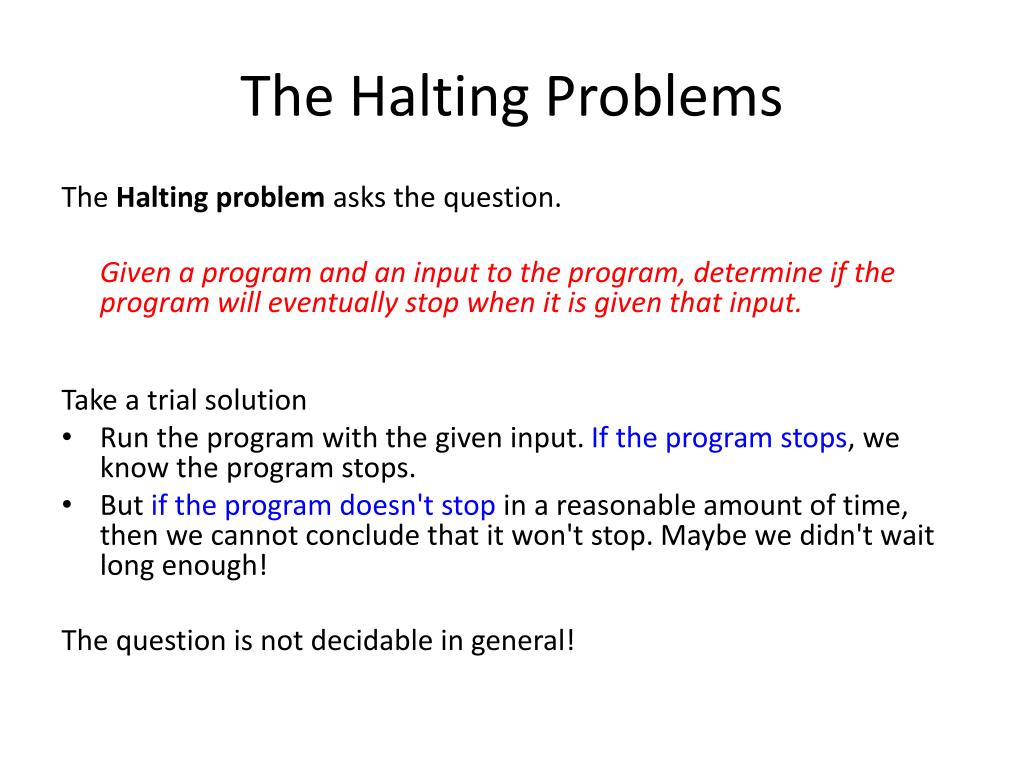 The Halting Problems

The Halting problem asks the question.

Given a program and an input to the program, determine if the program will eventually stop when it is given that input.

Take a trial solution
• Run the program with the given input. If the program stops, we know the program stops.
• But if the program doesn't stop in a reasonable amount of time, then we cannot conclude that it won't stop. Maybe we didn't wait long enough!

The question is not decidable in general!